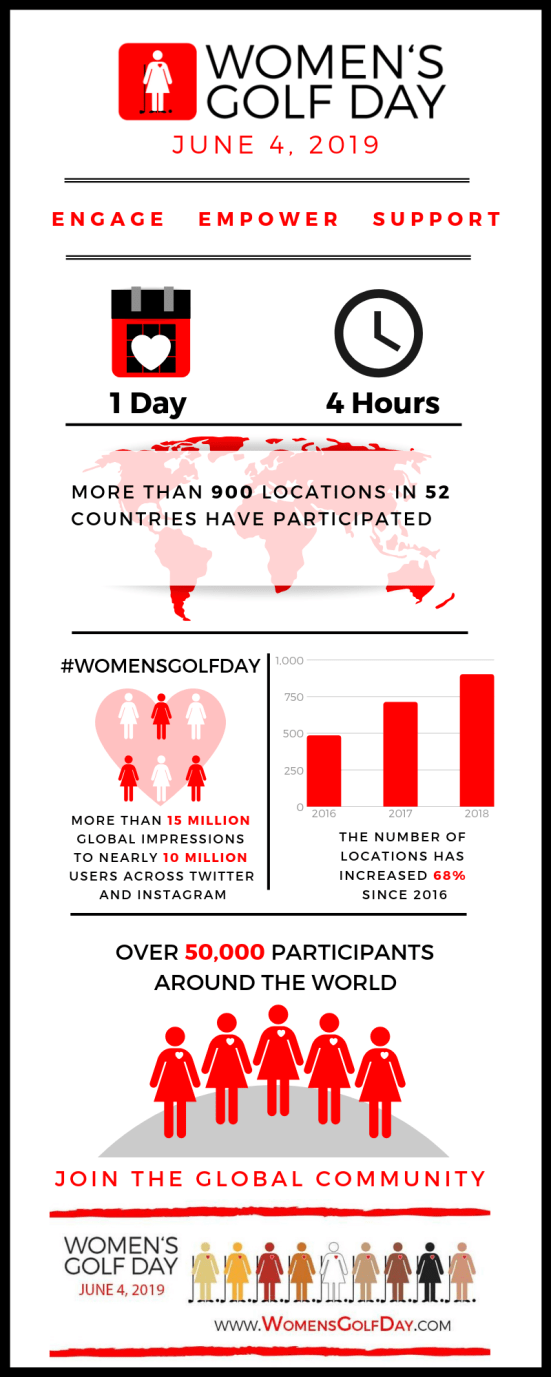 WOMEN'S GOLF DAY

JUNE 4, 2019

ENGAGE EMPOWER SUPPORT

1 Day

4 Hours

MORE THAN 900 LOCATIONS IN 52 COUNTRIES HAVE PARTICIPATED

#WOMENSGOLFDAY

MORE THAN 15 MILLION GLOBAL IMPRESSIONS TO NEARLY 10 MILLION USERS ACROSS TWITTER AND INSTAGRAM

1,000
750
500
250
0
2016
2017
2018

THE NUMBER OF LOCATIONS HAS INCREASED 68% SINCE 2016

OVER 50,000 PARTICIPANTS AROUND THE WORLD

JOIN THE GLOBAL COMMUNITY

WOMEN'S GOLF DAY
JUNE 4, 2019

WWW.WOMENSGOLFDAY.COM